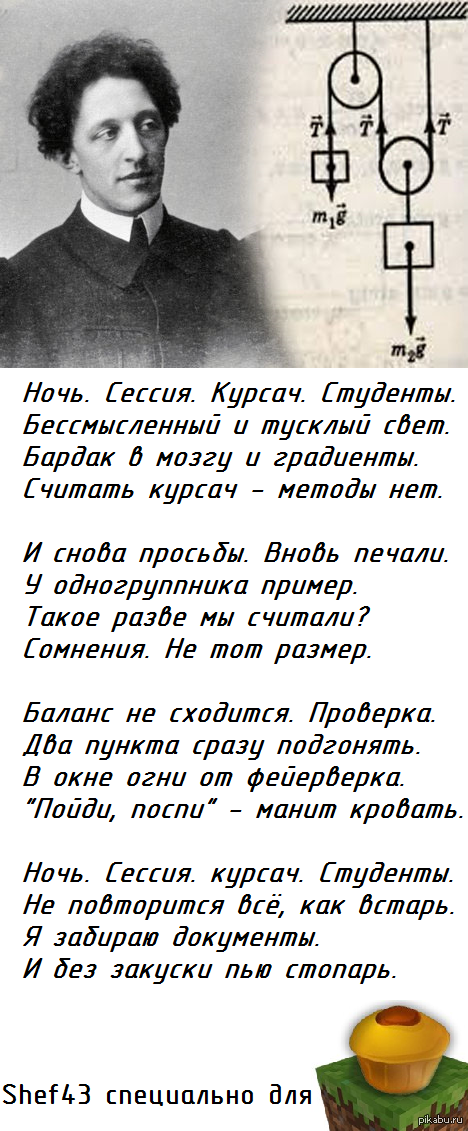 $\vec{T}$ $\vec{T}$ $\vec{T}$
$m_1\vec{g}$
$m_2\vec{g}$

Ночь. Сессия. Курсач. Студенты.
Бессмысленный и тусклый свет.
Бардак в мозгу и градиенты.
Считать курсач - методы нет.

И снова просьбы. Вновь печали.
У одногруппника пример.
Такое разве мы считали?
Сомнения. Не тот размер.

Баланс не сходится. Проверка.
Два пункта сразу подгонять.
В окне огни от фейерверка.
"Пойди, поспи" - манит кровать.

Ночь. Сессия. курсач. Студенты.
Не повторится всё, как встарь.
Я забираю документы.
И без закуски пью стопарь.

Shef43 специально для

pikabu.ru